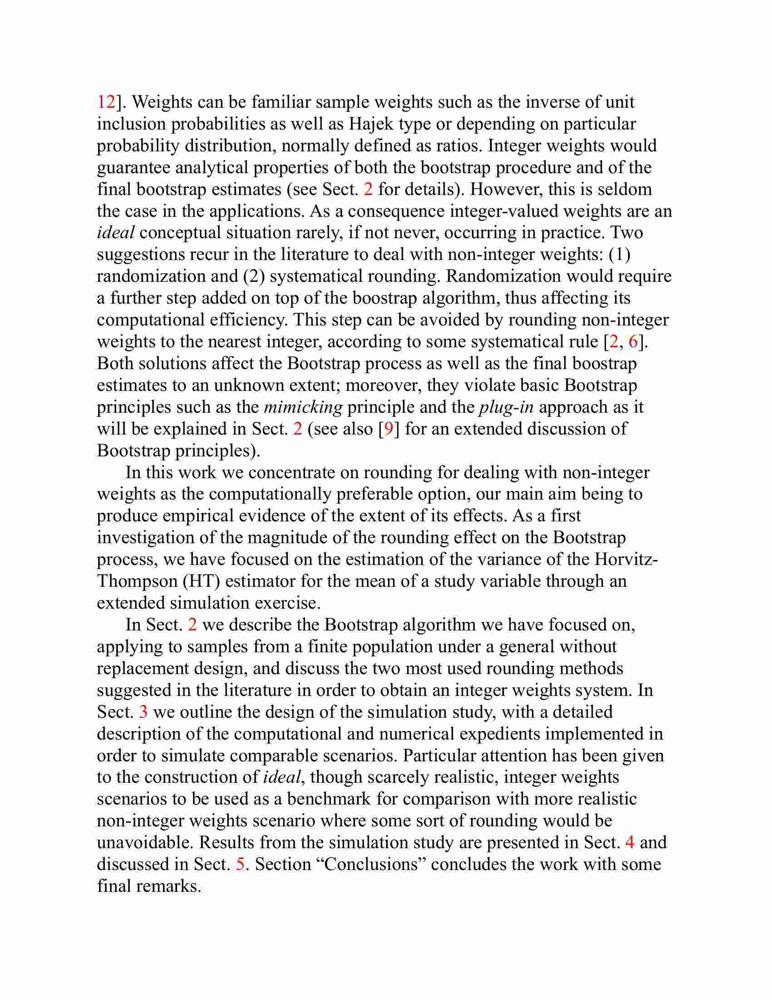 12]. Weights can be familiar sample weights such as the inverse of unit inclusion probabilities as well as Hajek type or depending on particular probability distribution, normally defined as ratios. Integer weights would guarantee analytical properties of both the bootstrap procedure and of the final bootstrap estimates (see Sect. 2 for details). However, this is seldom the case in the applications. As a consequence integer-valued weights are an ideal conceptual situation rarely, if not never, occurring in practice. Two suggestions recur in the literature to deal with non-integer weights: (1) randomization and (2) systematical rounding. Randomization would require a further step added on top of the boostrap algorithm, thus affecting its computational efficiency. This step can be avoided by rounding non-integer weights to the nearest integer, according to some systematical rule [2, 6]. Both solutions affect the Bootstrap process as well as the final boostrap estimates to an unknown extent; moreover, they violate basic Bootstrap principles such as the mimicking principle and the plug-in approach as it will be explained in Sect. 2 (see also [9] for an extended discussion of Bootstrap principles).

In this work we concentrate on rounding for dealing with non-integer weights as the computationally preferable option, our main aim being to produce empirical evidence of the extent of its effects. As a first investigation of the magnitude of the rounding effect on the Bootstrap process, we have focused on the estimation of the variance of the Horvitz-Thompson (HT) estimator for the mean of a study variable through an extended simulation exercise.

In Sect. 2 we describe the Bootstrap algorithm we have focused on, applying to samples from a finite population under a general without replacement design, and discuss the two most used rounding methods suggested in the literature in order to obtain an integer weights system. In Sect. 3 we outline the design of the simulation study, with a detailed description of the computational and numerical expedients implemented in order to simulate comparable scenarios. Particular attention has been given to the construction of ideal, though scarcely realistic, integer weights scenarios to be used as a benchmark for comparison with more realistic non-integer weights scenario where some sort of rounding would be unavoidable. Results from the simulation study are presented in Sect. 4 and discussed in Sect. 5. Section “Conclusions” concludes the work with some final remarks.